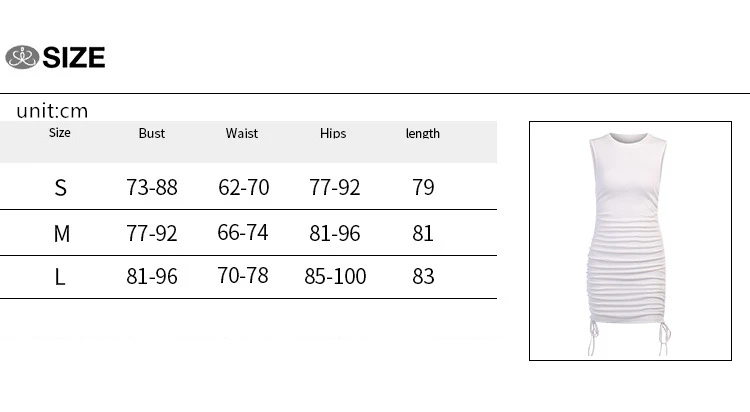 SIZE

unit:cm

| Size | Bust | Waist | Hips | length |
|---|---|---|---|---|
| S | 73-88 | 62-70 | 77-92 | 79 |
| M | 77-92 | 66-74 | 81-96 | 81 |
| L | 81-96 | 70-78 | 85-100 | 83 |